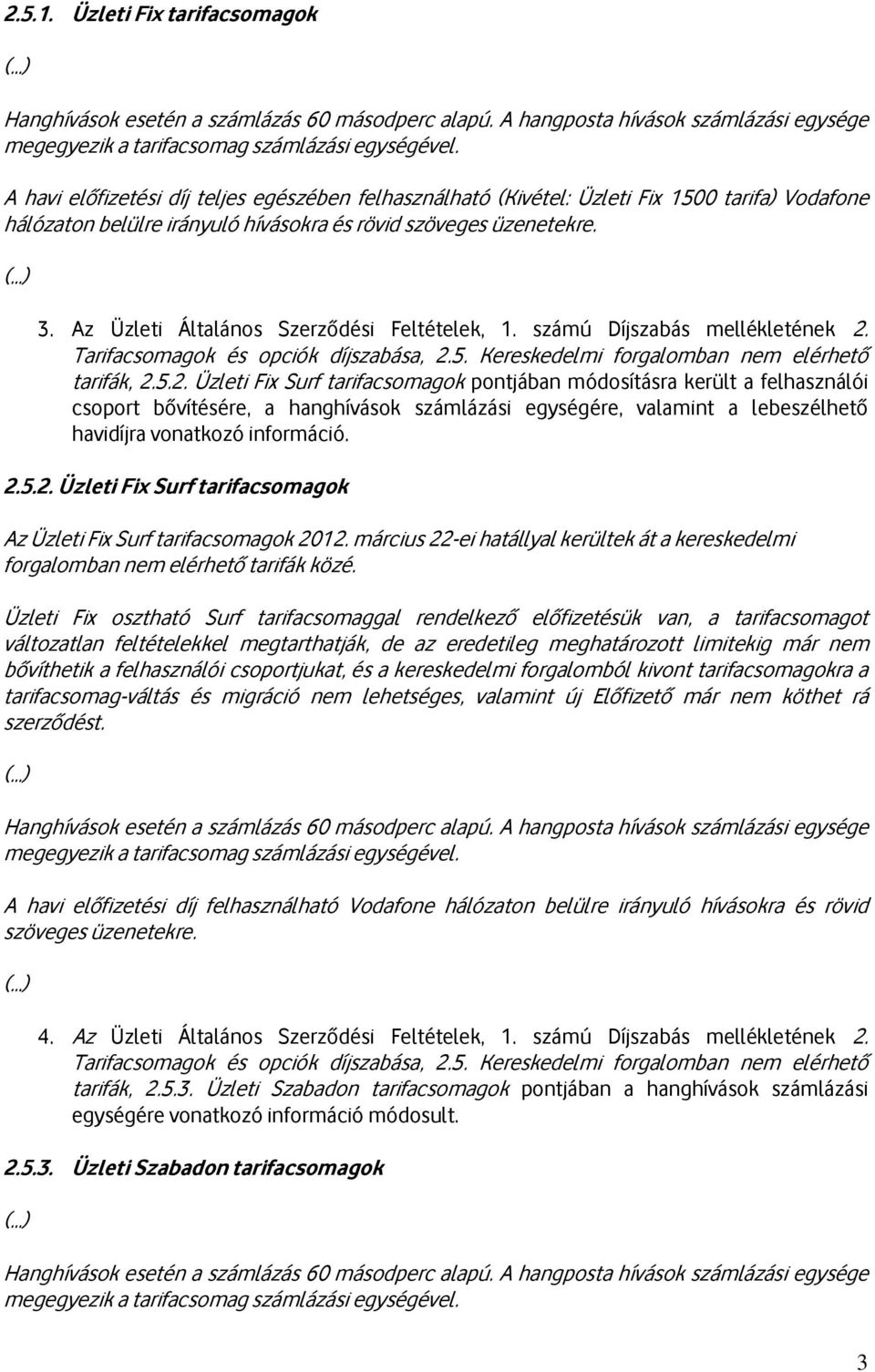 2.5.1. Üzleti Fix tarifacsomagok

(...)

Hanghívások esetén a számlázás 60 másodperc alapú. A hangposta hívások számlázási egysége megegyezik a tarifacsomag számlázási egységével.

A havi előfizetési díj teljes egészében felhasználható (Kivétel: Üzleti Fix 1500 tarifa) Vodafone hálózaton belülre irányuló hívásokra és rövid szöveges üzenetekre.

(...)

3. Az Üzleti Általános Szerződési Feltételek, 1. számú Díjszabás mellékletének 2. Tarifacsomagok és opciók díjszabása, 2.5. Kereskedelmi forgalomban nem elérhető tarifák, 2.5.2. Üzleti Fix Surf tarifacsomagok pontjában módosításra került a felhasználói csoport bővítésére, a hanghívások számlázási egységére, valamint a lebeszélhető havidíjra vonatkozó információ.

2.5.2. Üzleti Fix Surf tarifacsomagok

Az Üzleti Fix Surf tarifacsomagok 2012. március 22-ei hatállyal kerültek át a kereskedelmi forgalomban nem elérhető tarifák közé.

Üzleti Fix osztható Surf tarifacsomaggal rendelkező előfizetésük van, a tarifacsomagot változatlan feltételekkel megtarthatják, de az eredetileg meghatározott limitekig már nem bővíthetik a felhasználói csoportjukat, és a kereskedelmi forgalomból kivont tarifacsomagokra a tarifacsomag-váltás és migráció nem lehetséges, valamint új Előfizető már nem köthet rá szerződést.

(...)

Hanghívások esetén a számlázás 60 másodperc alapú. A hangposta hívások számlázási egysége megegyezik a tarifacsomag számlázási egységével.

A havi előfizetési díj felhasználható Vodafone hálózaton belülre irányuló hívásokra és rövid szöveges üzenetekre.

(...)

4. Az Üzleti Általános Szerződési Feltételek, 1. számú Díjszabás mellékletének 2. Tarifacsomagok és opciók díjszabása, 2.5. Kereskedelmi forgalomban nem elérhető tarifák, 2.5.3. Üzleti Szabadon tarifacsomagok pontjában a hanghívások számlázási egységére vonatkozó információ módosult.

2.5.3. Üzleti Szabadon tarifacsomagok

(...)

Hanghívások esetén a számlázás 60 másodperc alapú. A hangposta hívások számlázási egysége megegyezik a tarifacsomag számlázási egységével.

3